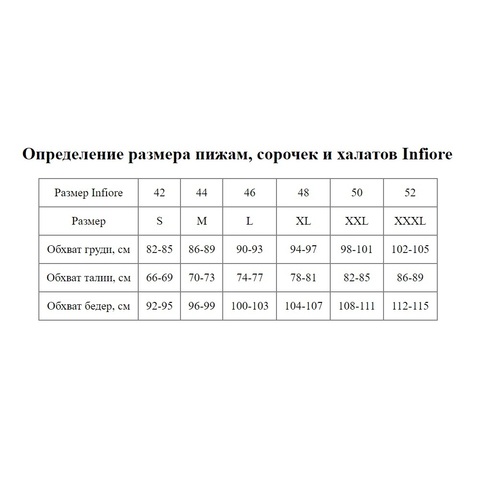 Определение размера пижам, сорочек и халатов Infiore

| Размер Infiore | 42 | 44 | 46 | 48 | 50 | 52 |
|---|---|---|---|---|---|---|
| Размер | S | M | L | XL | XXL | XXXL |
| Обхват груди, см | 82-85 | 86-89 | 90-93 | 94-97 | 98-101 | 102-105 |
| Обхват талии, см | 66-69 | 70-73 | 74-77 | 78-81 | 82-85 | 86-89 |
| Обхват бедер, см | 92-95 | 96-99 | 100-103 | 104-107 | 108-111 | 112-115 |